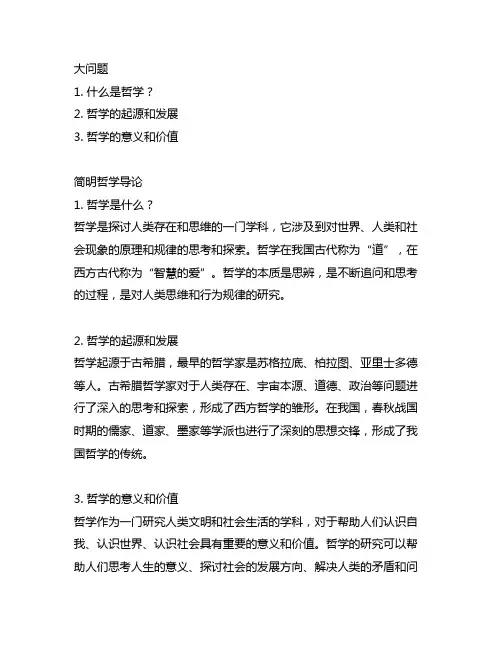 大问题
1. 什么是哲学？
2. 哲学的起源和发展
3. 哲学的意义和价值

简明哲学导论
1. 哲学是什么？
哲学是探讨人类存在和思维的一门学科，它涉及到对世界、人类和社会现象的原理和规律的思考和探索。哲学在我国古代称为“道”，在西方古代称为“智慧的爱”。哲学的本质是思辨，是不断追问和思考的过程，是对人类思维和行为规律的研究。

2. 哲学的起源和发展
哲学起源于古希腊，最早的哲学家是苏格拉底、柏拉图、亚里士多德等人。古希腊哲学家对于人类存在、宇宙本源、道德、政治等问题进行了深入的思考和探索，形成了西方哲学的雏形。在我国，春秋战国时期的儒家、道家、墨家等学派也进行了深刻的思想交锋，形成了我国哲学的传统。

3. 哲学的意义和价值
哲学作为一门研究人类文明和社会生活的学科，对于帮助人们认识自我、认识世界、认识社会具有重要的意义和价值。哲学的研究可以帮助人们思考人生的意义、探讨社会的发展方向、解决人类的矛盾和问